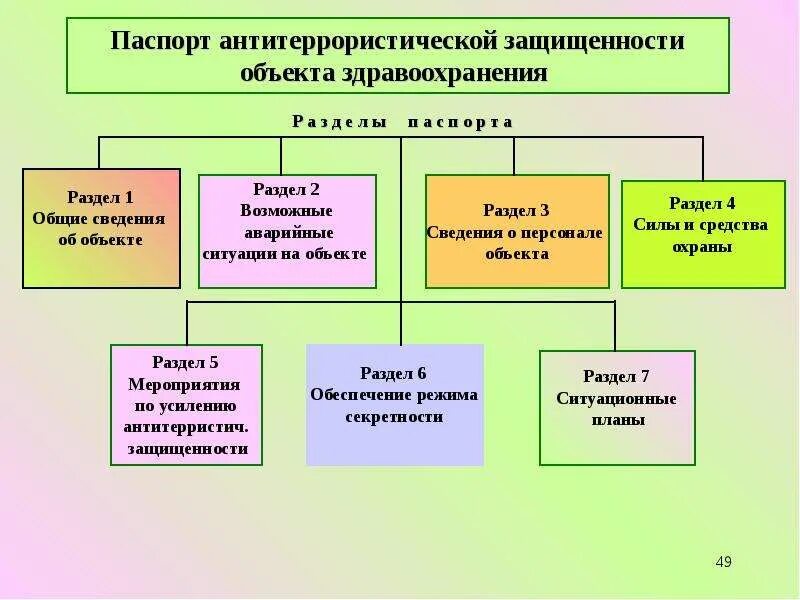 Паспорт антитеррористической защищенности объекта здравоохранения

Разделы паспорта

Раздел 1
Общие сведения об объекте

Раздел 2
Возможные аварийные ситуации на объекте

Раздел 3
Сведения о персонале объекта

Раздел 4
Силы и средства охраны

Раздел 5
Мероприятия по усилению антитерристич. защищенности

Раздел 6
Обеспечение режима секретности

Раздел 7
Ситуационные планы

49